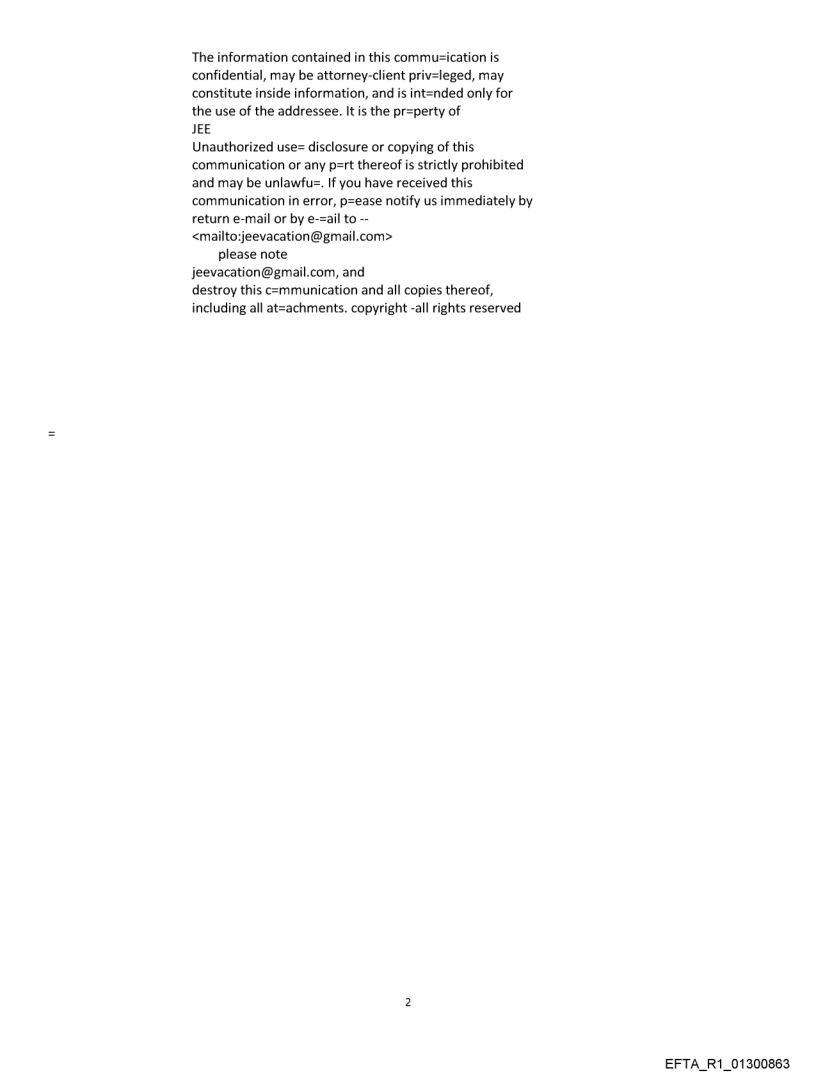 The information contained in this commu=ication is confidential, may be attorney-client priv=leged, may constitute inside information, and is int=nded only for the use of the addressee. It is the pr=perty of
JEE
Unauthorized use= disclosure or copying of this communication or any p=rt thereof is strictly prohibited and may be unlawfu=. If you have received this communication in error, p=ease notify us immediately by return e-mail or by e-=ail to --
<mailto:jeevacation@gmail.com>
please note
jeevacation@gmail.com, and
destroy this c=mmunication and all copies thereof, including all at=achments. copyright -all rights reserved

=

2

EFTA_R1_01300863